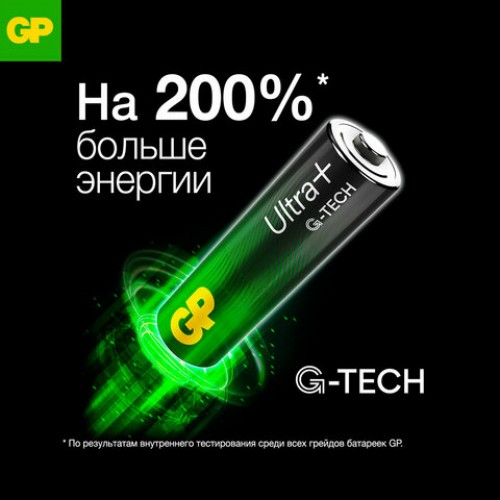 GP

На 200%*
больше
энергии

Ultra+
G-TECH

GP

G-TECH

* По результатам внутреннего тестирования среди всех грейдов батареек GP.